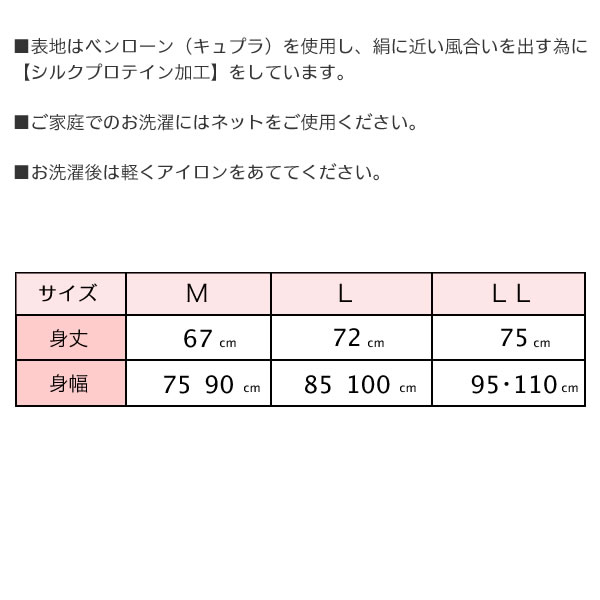 ■表地はベンローン（キュプラ）を使用し、絹に近い風合いを出す為に【シルクプロテイン加工】をしています。

■ご家庭でのお洗濯にはネットをご使用ください。

■お洗濯後は軽くアイロンをあててください。

| サイズ | M | L | L L |
|---|---|---|---|
| 身丈 | 67 cm | 72 cm | 75 cm |
| 身幅 | 75 90 cm | 85 100 cm | 95・110 cm |